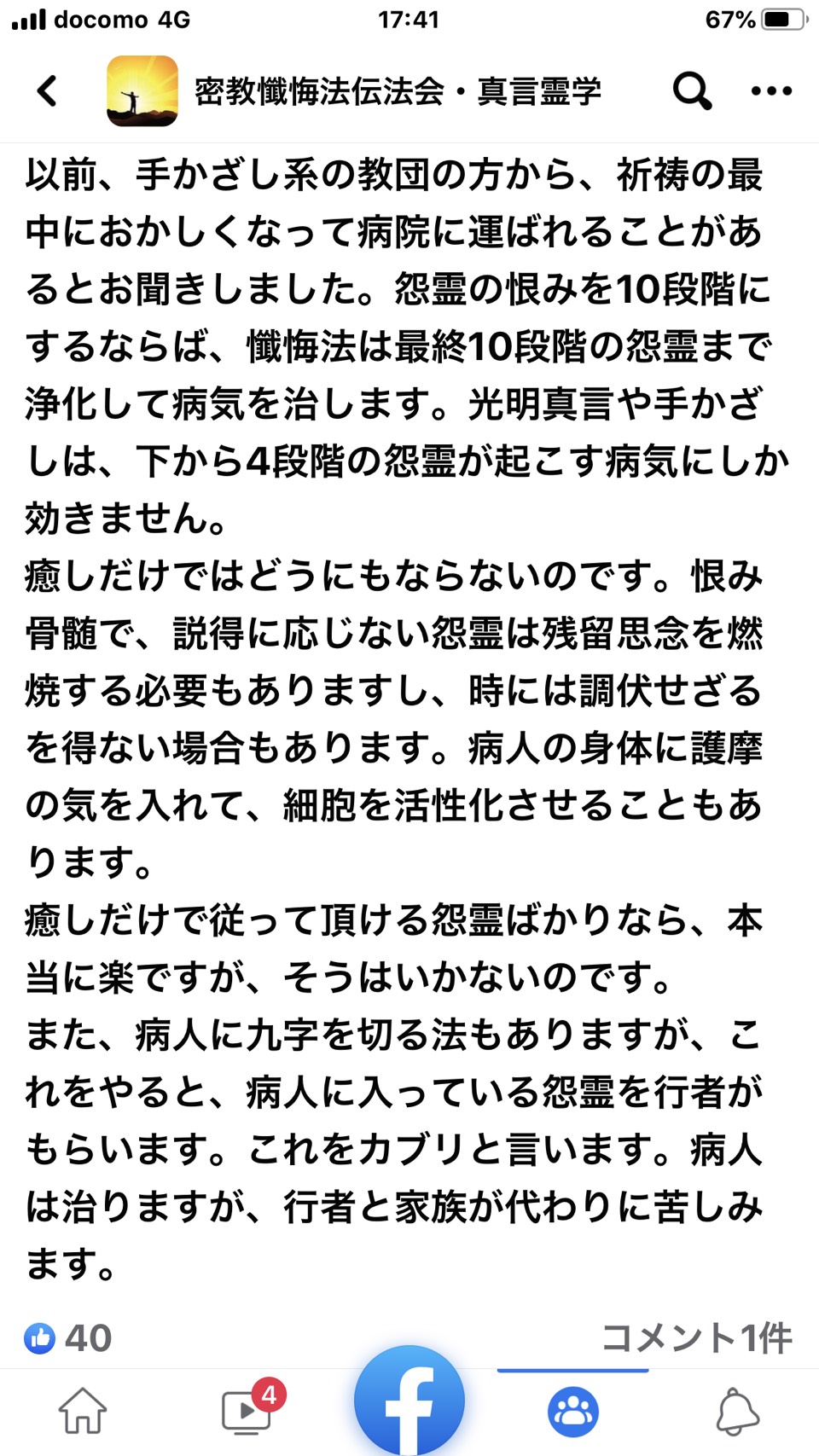 docomo 4G 17:41 67%

密教懺悔法伝法会・真言霊学

以前、手かざし系の教団の方から、祈祷の最中におかしくなって病院に運ばれることがあるとお聞きしました。怨霊の恨みを10段階にするならば、懺悔法は最終10段階の怨霊まで浄化して病気を治します。光明真言や手かざしは、下から4段階の怨霊が起こす病気にしか効きません。
癒しだけではどうにもならないのです。恨み骨髄で、説得に応じない怨霊は残留思念を燃焼する必要もありますし、時には調伏せざるを得ない場合もあります。病人の身体に護摩の気を入れて、細胞を活性化させることもあります。
癒しだけで従って頂ける怨霊ばかりなら、本当に楽ですが、そうはいかないのです。
また、病人に九字を切る法もありますが、これをやると、病人に入っている怨霊を行者がもらいます。これをカブリと言います。病人は治りますが、行者と家族が代わりに苦しみます。

40 コメント1件

4